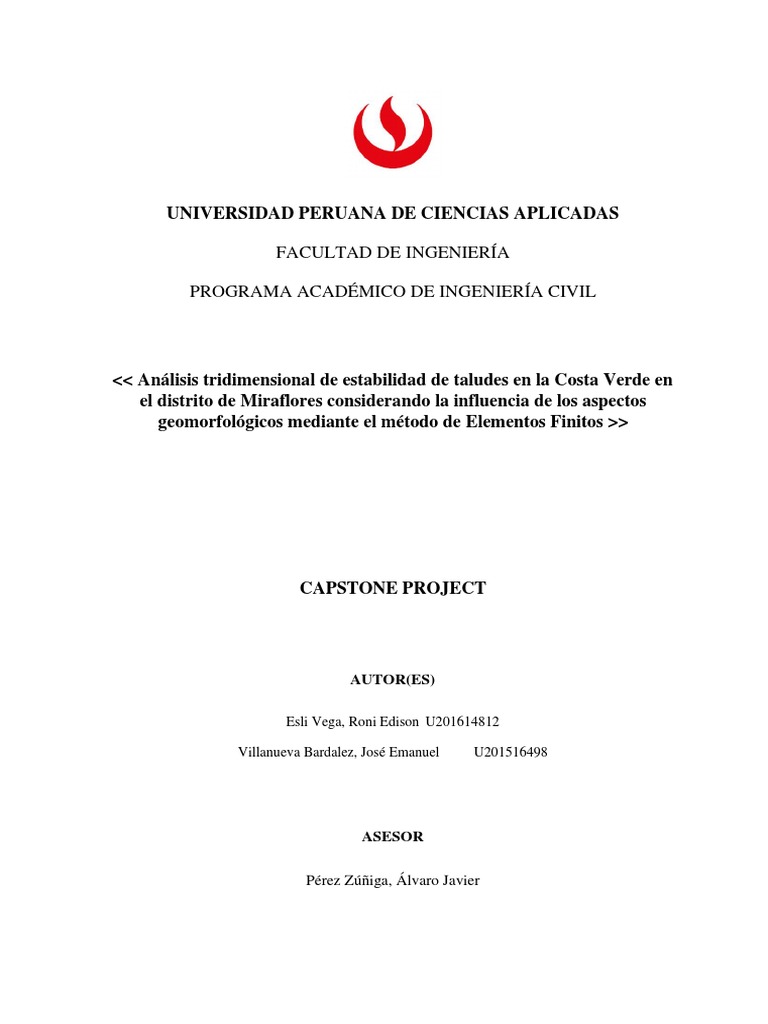 UNIVERSIDAD PERUANA DE CIENCIAS APLICADAS

FACULTAD DE INGENIERÍA

PROGRAMA ACADÉMICO DE INGENIERÍA CIVIL

<< Análisis tridimensional de estabilidad de taludes en la Costa Verde en el distrito de Miraflores considerando la influencia de los aspectos geomorfológicos mediante el método de Elementos Finitos >>

CAPSTONE PROJECT

AUTOR(ES)

Esli Vega, Roni Edison U201614812

Villanueva Bardalez, José Emanuel U201516498

ASESOR

Pérez Zúñiga, Álvaro Javier